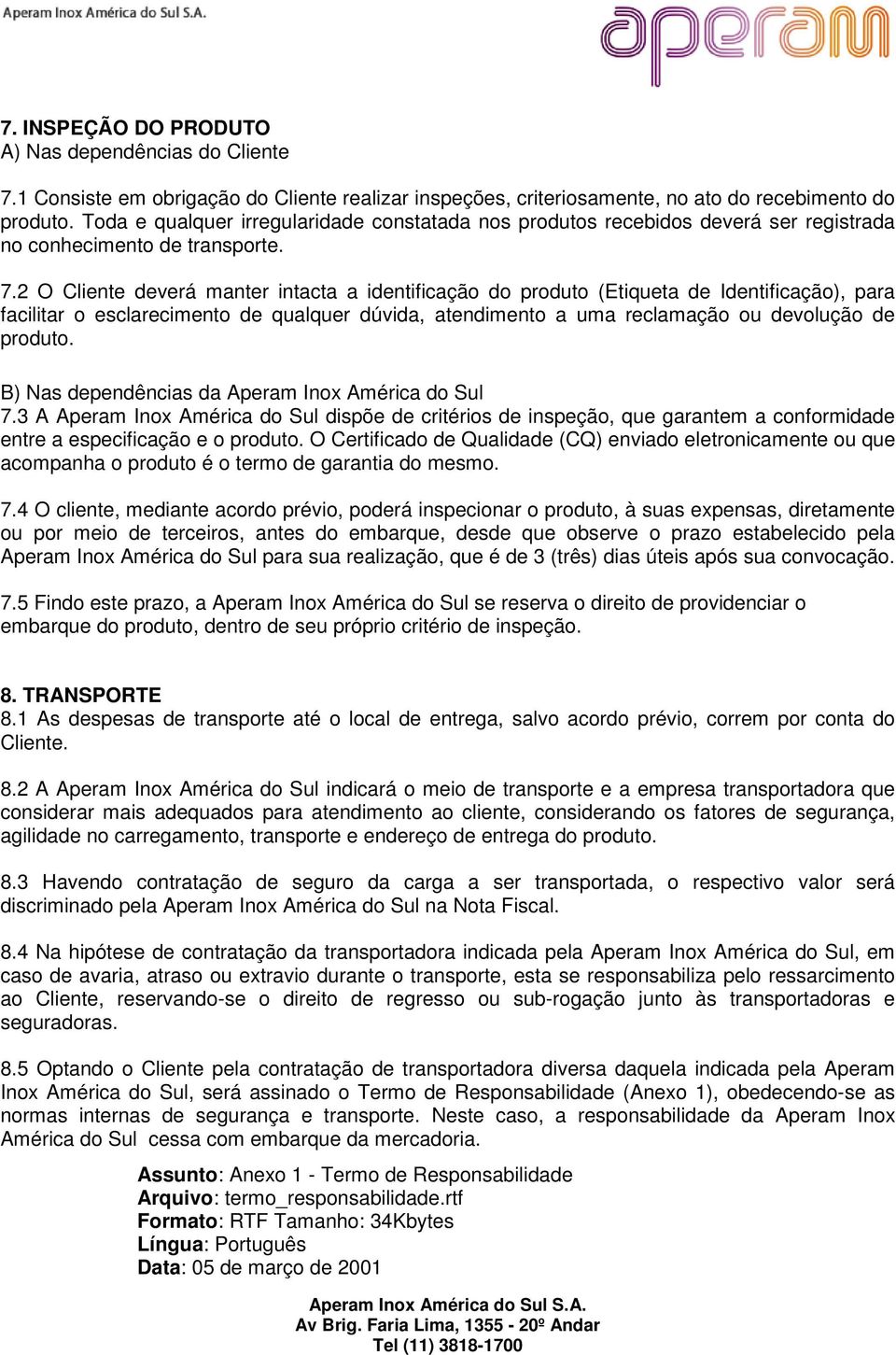 Aperam Inox América do Sul S.A.

aperam

7. INSPEÇÃO DO PRODUTO
A) Nas dependências do Cliente

7.1 Consiste em obrigação do Cliente realizar inspeções, criteriosamente, no ato do recebimento do produto. Toda e qualquer irregularidade constatada nos produtos recebidos deverá ser registrada no conhecimento de transporte.

7.2 O Cliente deverá manter intacta a identificação do produto (Etiqueta de Identificação), para facilitar o esclarecimento de qualquer dúvida, atendimento a uma reclamação ou devolução de produto.

B) Nas dependências da Aperam Inox América do Sul
7.3 A Aperam Inox América do Sul dispõe de critérios de inspeção, que garantem a conformidade entre a especificação e o produto. O Certificado de Qualidade (CQ) enviado eletronicamente ou que acompanha o produto é o termo de garantia do mesmo.

7.4 O cliente, mediante acordo prévio, poderá inspecionar o produto, à suas expensas, diretamente ou por meio de terceiros, antes do embarque, desde que observe o prazo estabelecido pela Aperam Inox América do Sul para sua realização, que é de 3 (três) dias úteis após sua convocação.

7.5 Findo este prazo, a Aperam Inox América do Sul se reserva o direito de providenciar o embarque do produto, dentro de seu próprio critério de inspeção.

8. TRANSPORTE
8.1 As despesas de transporte até o local de entrega, salvo acordo prévio, correm por conta do Cliente.

8.2 A Aperam Inox América do Sul indicará o meio de transporte e a empresa transportadora que considerar mais adequados para atendimento ao cliente, considerando os fatores de segurança, agilidade no carregamento, transporte e endereço de entrega do produto.

8.3 Havendo contratação de seguro da carga a ser transportada, o respectivo valor será discriminado pela Aperam Inox América do Sul na Nota Fiscal.

8.4 Na hipótese de contratação da transportadora indicada pela Aperam Inox América do Sul, em caso de avaria, atraso ou extravio durante o transporte, esta se responsabiliza pelo ressarcimento ao Cliente, reservando-se o direito de regresso ou sub-rogação junto às transportadoras e seguradoras.

8.5 Optando o Cliente pela contratação de transportadora diversa daquela indicada pela Aperam Inox América do Sul, será assinado o Termo de Responsabilidade (Anexo 1), obedecendo-se as normas internas de segurança e transporte. Neste caso, a responsabilidade da Aperam Inox América do Sul cessa com embarque da mercadoria.

Assunto: Anexo 1 - Termo de Responsabilidade
Arquivo: termo_responsabilidade.rtf
Formato: RTF Tamanho: 34Kbytes
Língua: Português
Data: 05 de março de 2001

Aperam Inox América do Sul S.A.
Av Brig. Faria Lima, 1355 - 20º Andar
Tel (11) 3818-1700